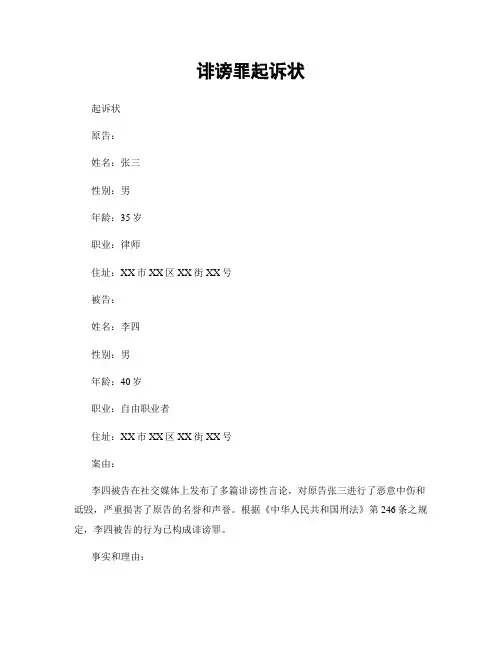 诽谤罪起诉状

起诉状

原告：

姓名：张三

性别：男

年龄：35 岁

职业：律师

住址：XX 市 XX 区 XX 街 XX 号

被告：

姓名：李四

性别：男

年龄：40 岁

职业：自由职业者

住址：XX 市 XX 区 XX 街 XX 号

案由：

李四被告在社交媒体上发布了多篇诽谤性言论，对原告张三进行了恶意中伤和诋毁，严重损害了原告的名誉和声誉。根据《中华人民共和国刑法》第 246 条之规定，李四被告的行为已构成诽谤罪。

事实和理由：